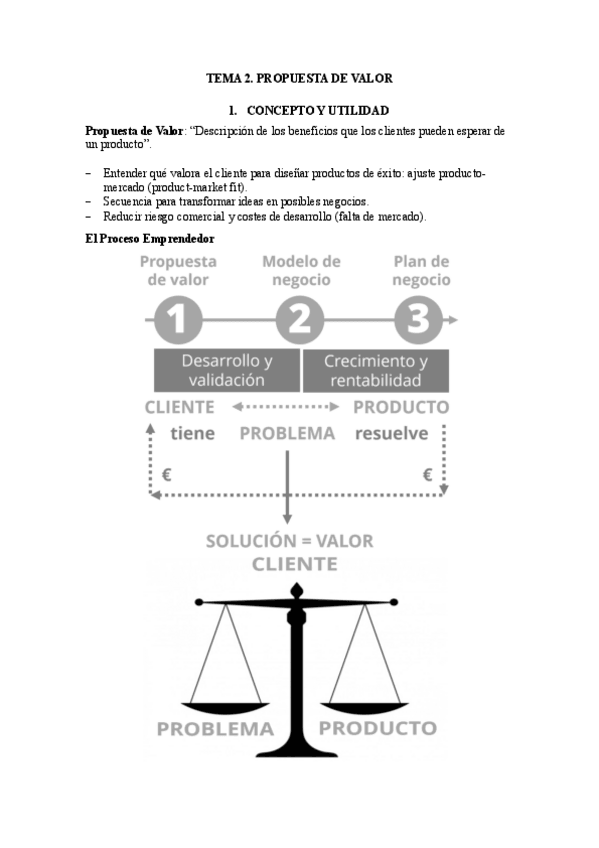 TEMA 2. PROPUESTA DE VALOR

1. CONCEPTO Y UTILIDAD

Propuesta de Valor: "Descripción de los beneficios que los clientes pueden esperar de un producto".

– Entender qué valora el cliente para diseñar productos de éxito: ajuste producto-mercado (product-market fit).
– Secuencia para transformar ideas en posibles negocios.
– Reducir riesgo comercial y costes de desarrollo (falta de mercado).

El Proceso Emprendedor

Propuesta de valor
Modelo de negocio
Plan de negocio

1
2
3

Desarrollo y validación
Crecimiento y rentabilidad

CLIENTE
PRODUCTO
tiene
PROBLEMA
resuelve
€
€

SOLUCIÓN = VALOR CLIENTE

PROBLEMA
PRODUCTO